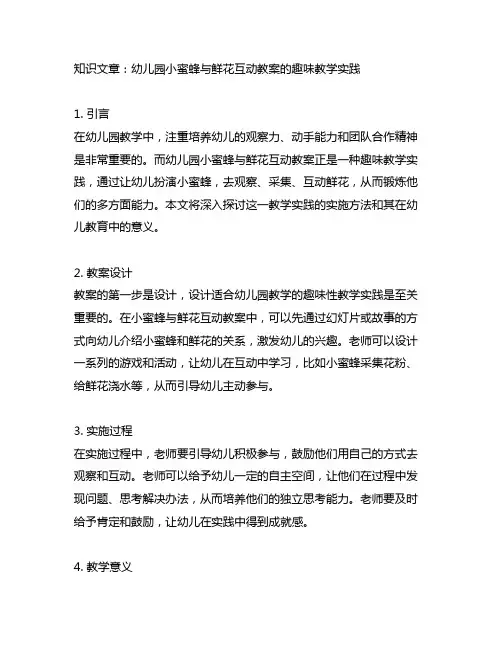 知识文章：幼儿园小蜜蜂与鲜花互动教案的趣味教学实践

1. 引言
在幼儿园教学中，注重培养幼儿的观察力、动手能力和团队合作精神是非常重要的。而幼儿园小蜜蜂与鲜花互动教案正是一种趣味教学实践，通过让幼儿扮演小蜜蜂，去观察、采集、互动鲜花，从而锻炼他们的多方面能力。本文将深入探讨这一教学实践的实施方法和其在幼儿教育中的意义。

2. 教案设计
教案的第一步是设计，设计适合幼儿园教学的趣味性教学实践是至关重要的。在小蜜蜂与鲜花互动教案中，可以先通过幻灯片或故事的方式向幼儿介绍小蜜蜂和鲜花的关系，激发幼儿的兴趣。老师可以设计一系列的游戏和活动，让幼儿在互动中学习，比如小蜜蜂采集花粉、给鲜花浇水等，从而引导幼儿主动参与。

3. 实施过程
在实施过程中，老师要引导幼儿积极参与，鼓励他们用自己的方式去观察和互动。老师可以给予幼儿一定的自主空间，让他们在过程中发现问题、思考解决办法，从而培养他们的独立思考能力。老师要及时给予肯定和鼓励，让幼儿在实践中得到成就感。

4. 教学意义